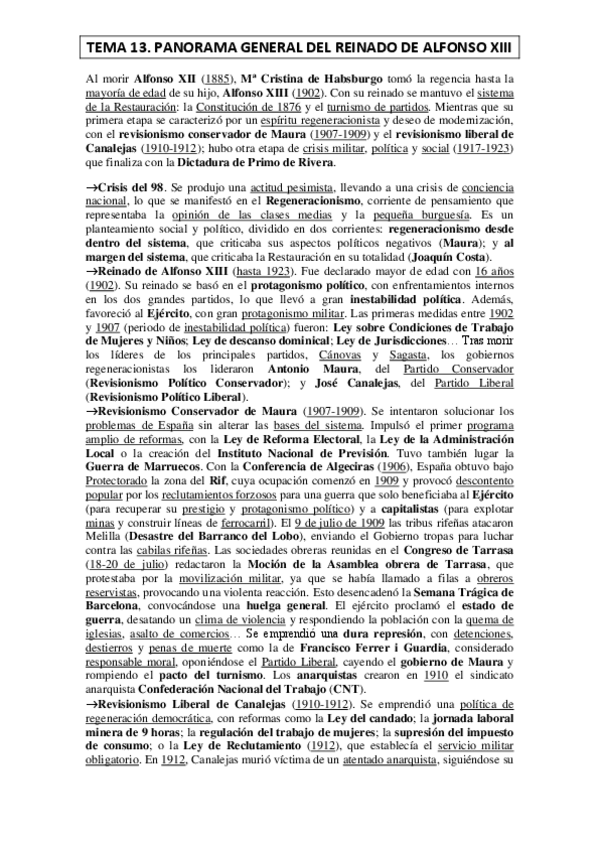 TEMA 13. PANORAMA GENERAL DEL REINADO DE ALFONSO XIII

Al morir Alfonso XII (1885), Mª Cristina de Habsburgo tomó la regencia hasta la mayoría de edad de su hijo, Alfonso XIII (1902). Con su reinado se mantuvo el sistema de la Restauración: la Constitución de 1876 y el turnismo de partidos. Mientras que su primera etapa se caracterizó por un espíritu regeneracionista y deseo de modernización, con el revisionismo conservador de Maura (1907-1909) y el revisionismo liberal de Canalejas (1910-1912); hubo otra etapa de crisis militar, política y social (1917-1923) que finaliza con la Dictadura de Primo de Rivera.

→Crisis del 98. Se produjo una actitud pesimista, llevando a una crisis de conciencia nacional, lo que se manifestó en el Regeneracionismo, corriente de pensamiento que representaba la opinión de las clases medias y la pequeña burguesía. Es un planteamiento social y político, dividido en dos corrientes: regeneracionismo desde dentro del sistema, que criticaba sus aspectos políticos negativos (Maura); y al margen del sistema, que criticaba la Restauración en su totalidad (Joaquín Costa).
→Reinado de Alfonso XIII (hasta 1923). Fue declarado mayor de edad con 16 años (1902). Su reinado se basó en el protagonismo político, con enfrentamientos internos en los dos grandes partidos, lo que llevó a gran inestabilidad política. Además, favoreció al Ejército, con gran protagonismo militar. Las primeras medidas entre 1902 y 1907 (periodo de inestabilidad política) fueron: Ley sobre Condiciones de Trabajo de Mujeres y Niños; Ley de descanso dominical; Ley de Jurisdicciones… Tras morir los líderes de los principales partidos, Cánovas y Sagasta, los gobiernos regeneracionistas los lideraron Antonio Maura, del Partido Conservador (Revisionismo Político Conservador); y José Canalejas, del Partido Liberal (Revisionismo Político Liberal).
→Revisionismo Conservador de Maura (1907-1909). Se intentaron solucionar los problemas de España sin alterar las bases del sistema. Impulsó el primer programa amplio de reformas, con la Ley de Reforma Electoral, la Ley de la Administración Local o la creación del Instituto Nacional de Previsión. Tuvo también lugar la Guerra de Marruecos. Con la Conferencia de Algeciras (1906), España obtuvo bajo Protectorado la zona del Rif, cuya ocupación comenzó en 1909 y provocó descontento popular por los reclutamientos forzosos para una guerra que solo beneficiaba al Ejército (para recuperar su prestigio y protagonismo político) y a capitalistas (para explotar minas y construir líneas de ferrocarril). El 9 de julio de 1909 las tribus rifeñas atacaron Melilla (Desastre del Barranco del Lobo), enviando el Gobierno tropas para luchar contra las cabilas rifeñas. Las sociedades obreras reunidas en el Congreso de Tarrasa (18-20 de julio) redactaron la Moción de la Asamblea obrera de Tarrasa, que protestaba por la movilización militar, ya que se había llamado a filas a obreros reservistas, provocando una violenta reacción. Esto desencadenó la Semana Trágica de Barcelona, convocándose una huelga general. El ejército proclamó el estado de guerra, desatando un clima de violencia y respondiendo la población con la quema de iglesias, asalto de comercios… Se emprendió una dura represión, con detenciones, destierros y penas de muerte como la de Francisco Ferrer i Guardia, considerado responsable moral, oponiéndose el Partido Liberal, cayendo el gobierno de Maura y rompiendo el pacto del turnismo. Los anarquistas crearon en 1910 el sindicato anarquista Confederación Nacional del Trabajo (CNT).
→Revisionismo Liberal de Canalejas (1910-1912). Se emprendió una política de regeneración democrática, con reformas como la Ley del candado; la jornada laboral minera de 9 horas; la regulación del trabajo de mujeres; la supresión del impuesto de consumo; o la Ley de Reclutamiento (1912), que establecía el servicio militar obligatorio. En 1912, Canalejas murió víctima de un atentado anarquista, siguiéndose su